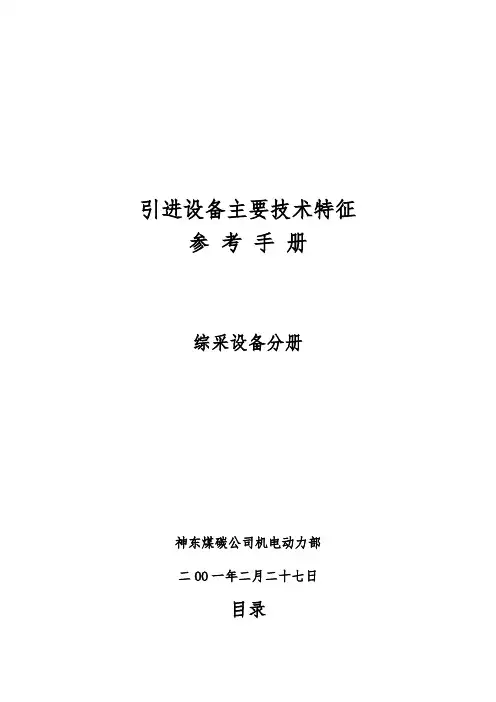 引进设备主要技术特征

参 考 手 册

综采设备分册

神东煤碳公司机电动力部

二00一年二月二十七日

目录